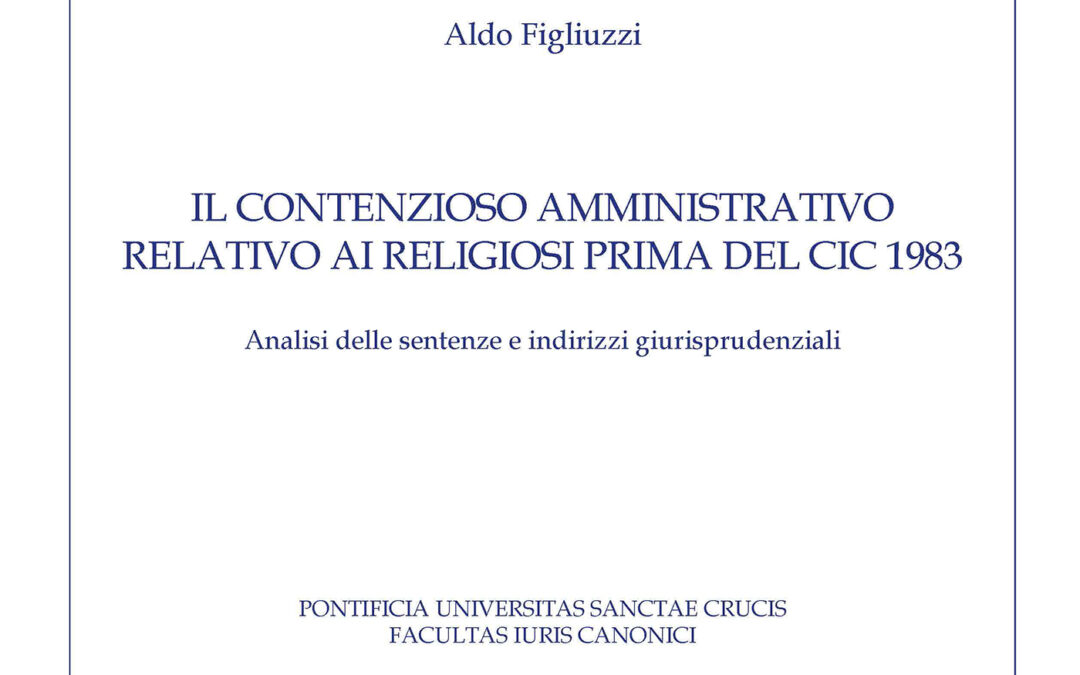 Aldo Figliuzzi

IL CONTENZIOSO AMMINISTRATIVO RELATIVO AI RELIGIOSI PRIMA DEL CIC 1983

Analisi delle sentenze e indirizzi giurisprudenziali

PONTIFICIA UNIVERSITAS SANCTAE CRUCIS
FACULTAS IURIS CANONICI